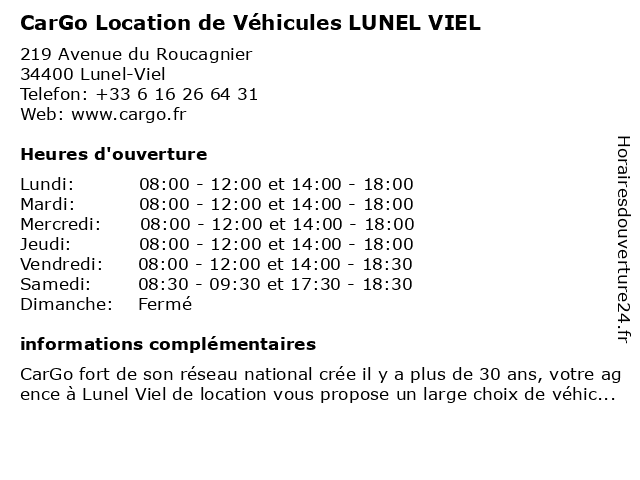 CarGo Location de Véhicules LUNEL VIEL

219 Avenue du Roucagnier
34400 Lunel-Viel
Telefon: +33 6 16 26 64 31
Web: www.cargo.fr

Heures d'ouverture

| | |
|---|---|
| Lundi: | 08:00 - 12:00 et 14:00 - 18:00 |
| Mardi: | 08:00 - 12:00 et 14:00 - 18:00 |
| Mercredi: | 08:00 - 12:00 et 14:00 - 18:00 |
| Jeudi: | 08:00 - 12:00 et 14:00 - 18:00 |
| Vendredi: | 08:00 - 12:00 et 14:00 - 18:30 |
| Samedi: | 08:30 - 09:30 et 17:30 - 18:30 |
| Dimanche: | Fermé |

informations complémentaires

CarGo fort de son réseau national crée il y a plus de 30 ans, votre agence à Lunel Viel de location vous propose un large choix de véhic...

Horairesdouverture24.fr